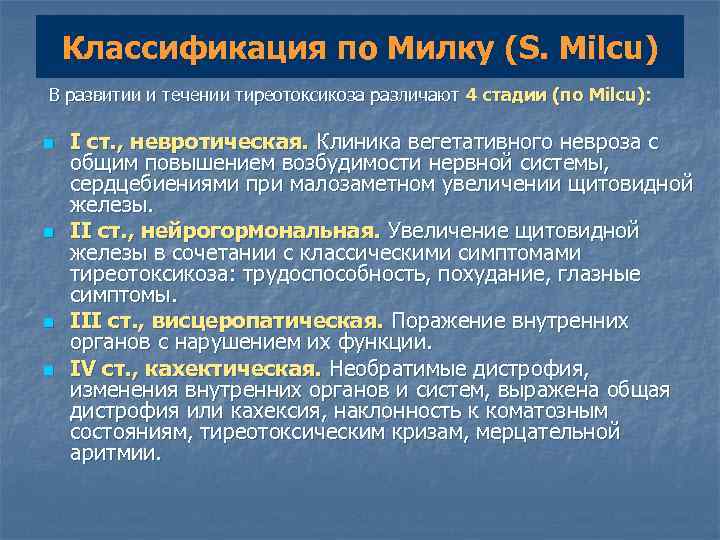 Классификация по Милку (S. Milcu)

В развитии и течении тиреотоксикоза различают 4 стадии (по Milcu):

I ст., невротическая. Клиника вегетативного невроза с общим повышением возбудимости нервной системы, сердцебиениями при малозаметном увеличении щитовидной железы.

II ст., нейрогормональная. Увеличение щитовидной железы в сочетании с классическими симптомами тиреотоксикоза: трудоспособность, похудание, глазные симптомы.

III ст., висцеропатическая. Поражение внутренних органов с нарушением их функции.

IV ст., кахектическая. Необратимые дистрофия, изменения внутренних органов и систем, выражена общая дистрофия или кахексия, наклонность к коматозным состояниям, тиреотоксическим кризам, мерцательной аритмии.